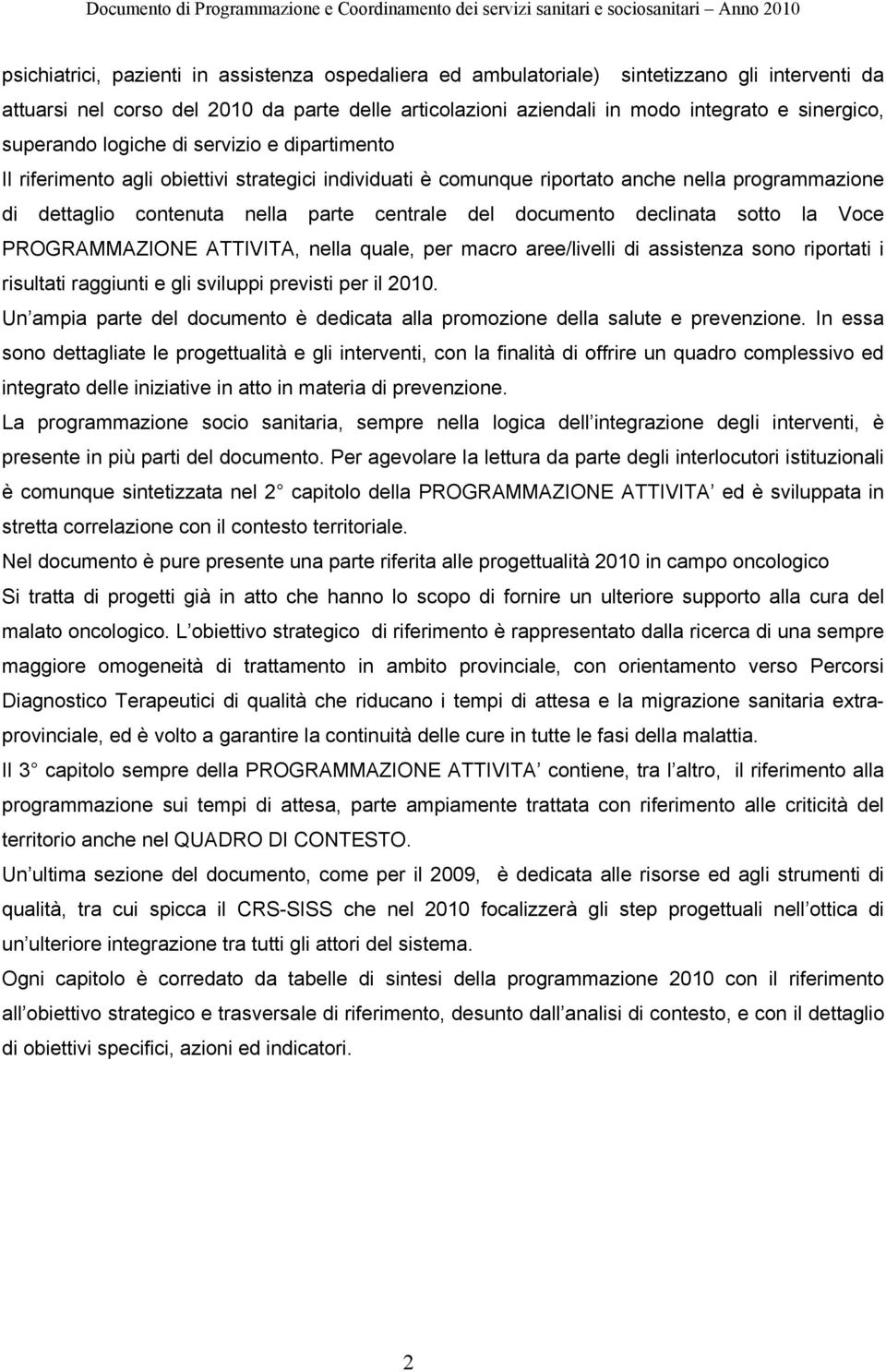 Documento di Programmazione e Coordinamento dei servizi sanitari e sociosanitari – Anno 2010

psichiatrici, pazienti in assistenza ospedaliera ed ambulatoriale) sintetizzano gli interventi da attuarsi nel corso del 2010 da parte delle articolazioni aziendali in modo integrato e sinergico, superando logiche di servizio e dipartimento

Il riferimento agli obiettivi strategici individuati è comunque riportato anche nella programmazione di dettaglio contenuta nella parte centrale del documento declinata sotto la Voce PROGRAMMAZIONE ATTIVITA, nella quale, per macro aree/livelli di assistenza sono riportati i risultati raggiunti e gli sviluppi previsti per il 2010.

Un ampia parte del documento è dedicata alla promozione della salute e prevenzione. In essa sono dettagliate le progettualità e gli interventi, con la finalità di offrire un quadro complessivo ed integrato delle iniziative in atto in materia di prevenzione.

La programmazione socio sanitaria, sempre nella logica dell integrazione degli interventi, è presente in più parti del documento. Per agevolare la lettura da parte degli interlocutori istituzionali è comunque sintetizzata nel 2 capitolo della PROGRAMMAZIONE ATTIVITA ed è sviluppata in stretta correlazione con il contesto territoriale.

Nel documento è pure presente una parte riferita alle progettualità 2010 in campo oncologico

Si tratta di progetti già in atto che hanno lo scopo di fornire un ulteriore supporto alla cura del malato oncologico. L obiettivo strategico di riferimento è rappresentato dalla ricerca di una sempre maggiore omogeneità di trattamento in ambito provinciale, con orientamento verso Percorsi Diagnostico Terapeutici di qualità che riducano i tempi di attesa e la migrazione sanitaria extraprovinciale, ed è volto a garantire la continuità delle cure in tutte le fasi della malattia.

Il 3 capitolo sempre della PROGRAMMAZIONE ATTIVITA contiene, tra l altro, il riferimento alla programmazione sui tempi di attesa, parte ampiamente trattata con riferimento alle criticità del territorio anche nel QUADRO DI CONTESTO.

Un ultima sezione del documento, come per il 2009, è dedicata alle risorse ed agli strumenti di qualità, tra cui spicca il CRS-SISS che nel 2010 focalizzerà gli step progettuali nell ottica di un ulteriore integrazione tra tutti gli attori del sistema.

Ogni capitolo è corredato da tabelle di sintesi della programmazione 2010 con il riferimento all obiettivo strategico e trasversale di riferimento, desunto dall analisi di contesto, e con il dettaglio di obiettivi specifici, azioni ed indicatori.

2